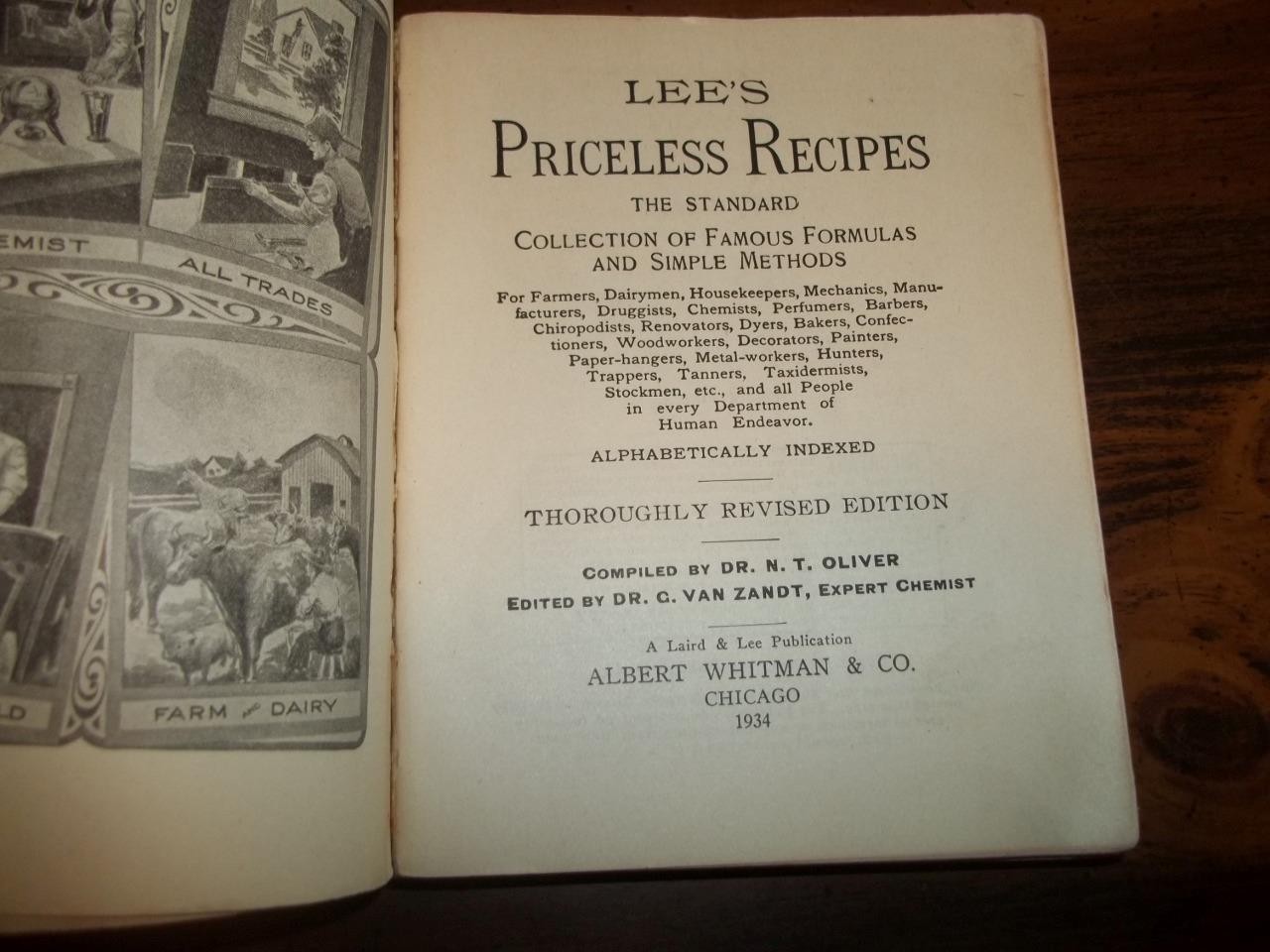 EMIST

ALL TRADES

LD

FARM and DAIRY

LEE'S
PRICELESS RECIPES
THE STANDARD
COLLECTION OF FAMOUS FORMULAS
AND SIMPLE METHODS

For Farmers, Dairymen, Housekeepers, Mechanics, Manufacturers, Druggists, Chemists, Perfumers, Barbers, Chiropodists, Renovators, Dyers, Bakers, Confectioners, Woodworkers, Decorators, Painters, Paper-hangers, Metal-workers, Hunters, Trappers, Tanners, Taxidermists, Stockmen, etc., and all People in every Department of Human Endeavor.

ALPHABETICALLY INDEXED

THOROUGHLY REVISED EDITION

COMPILED BY DR. N. T. OLIVER
EDITED BY DR. G. VAN ZANDT, EXPERT CHEMIST

A Laird & Lee Publication
ALBERT WHITMAN & CO.
CHICAGO
1934